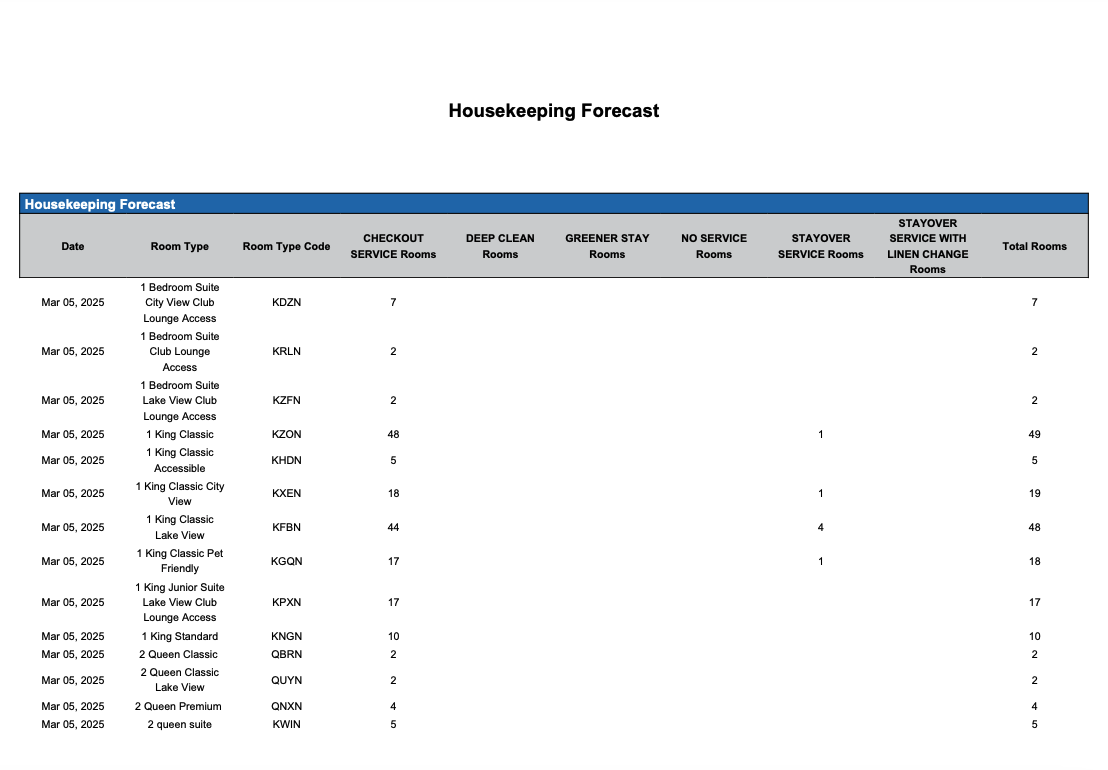 Housekeeping Forecast

Housekeeping Forecast

| Date | Room Type | Room Type Code | CHECKOUT SERVICE Rooms | DEEP CLEAN Rooms | GREENER STAY Rooms | NO SERVICE Rooms | STAYOVER SERVICE Rooms | STAYOVER SERVICE WITH LINEN CHANGE Rooms | Total Rooms |
|---|---|---|---|---|---|---|---|---|---|
| Mar 05, 2025 | 1 Bedroom Suite City View Club Lounge Access | KDZN | 7 | | | | | | 7 |
| Mar 05, 2025 | 1 Bedroom Suite Club Lounge Access | KRLN | 2 | | | | | | 2 |
| Mar 05, 2025 | 1 Bedroom Suite Lake View Club Lounge Access | KZFN | 2 | | | | | | 2 |
| Mar 05, 2025 | 1 King Classic | KZON | 48 | | | | 1 | | 49 |
| Mar 05, 2025 | 1 King Classic Accessible | KHDN | 5 | | | | | | 5 |
| Mar 05, 2025 | 1 King Classic City View | KXEN | 18 | | | | 1 | | 19 |
| Mar 05, 2025 | 1 King Classic Lake View | KFBN | 44 | | | | 4 | | 48 |
| Mar 05, 2025 | 1 King Classic Pet Friendly | KGQN | 17 | | | | 1 | | 18 |
| Mar 05, 2025 | 1 King Junior Suite Lake View Club Lounge Access | KPXN | 17 | | | | | | 17 |
| Mar 05, 2025 | 1 King Standard | KNGN | 10 | | | | | | 10 |
| Mar 05, 2025 | 2 Queen Classic | QBRN | 2 | | | | | | 2 |
| Mar 05, 2025 | 2 Queen Classic Lake View | QUYN | 2 | | | | | | 2 |
| Mar 05, 2025 | 2 Queen Premium | QNXN | 4 | | | | | | 4 |
| Mar 05, 2025 | 2 queen suite | KWIN | 5 | | | | | | 5 |